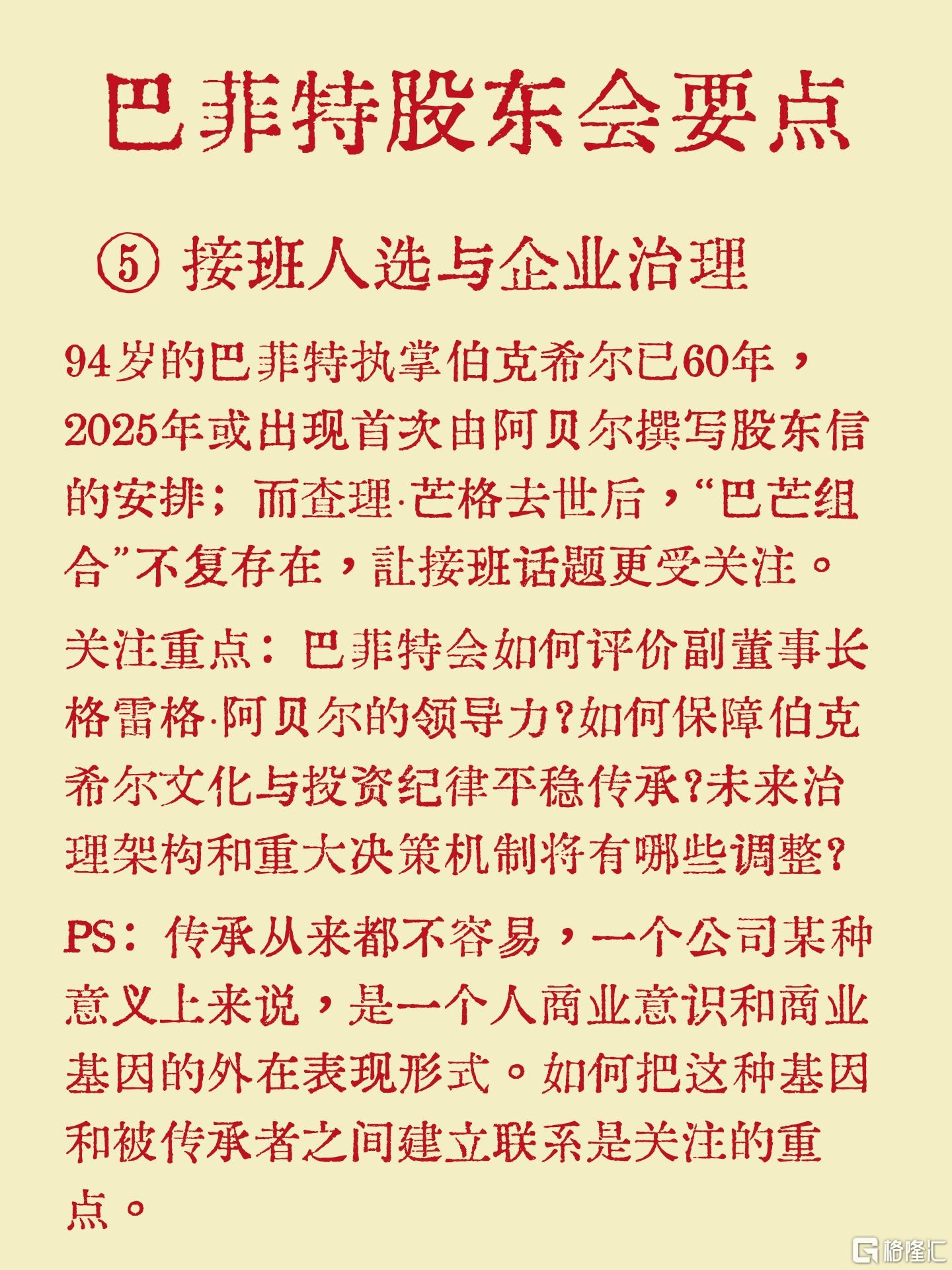 巴菲特股东会要点

⑤ 接班人选与企业治理

94岁的巴菲特执掌伯克希尔已60年，2025年或出现首次由阿贝尔撰写股东信的安排；而查理·芒格去世后，“巴芒组合”不复存在，让接班话题更受关注。

关注重点：巴菲特会如何评价副董事长格雷格·阿贝尔的领导力？如何保障伯克希尔文化与投资纪律平稳传承？未来治理架构和重大决策机制将有哪些调整？

PS：传承从来都不容易，一个公司某种意义上来说，是一个人商业意识和商业基因的外在表现形式。如何把这种基因和被传承者之间建立联系是关注的重点。

格隆汇